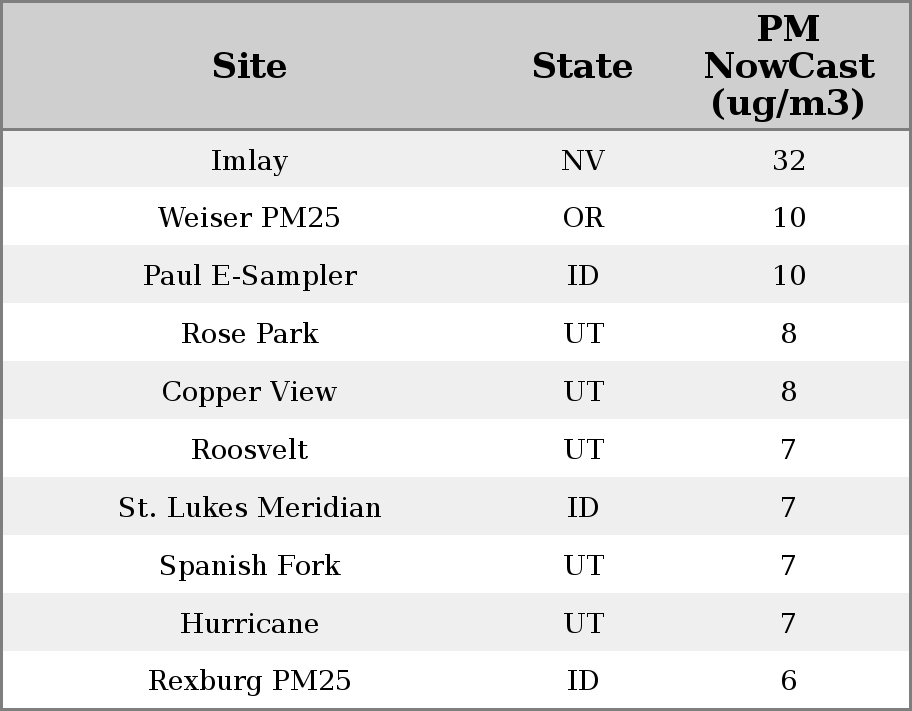 | Site | State | PM NowCast (ug/m3) |
|---|---|---|
| Imlay | NV | 32 |
| Weiser PM25 | OR | 10 |
| Paul E-Sampler | ID | 10 |
| Rose Park | UT | 8 |
| Copper View | UT | 8 |
| Roosvelt | UT | 7 |
| St. Lukes Meridian | ID | 7 |
| Spanish Fork | UT | 7 |
| Hurricane | UT | 7 |
| Rexburg PM25 | ID | 6 |